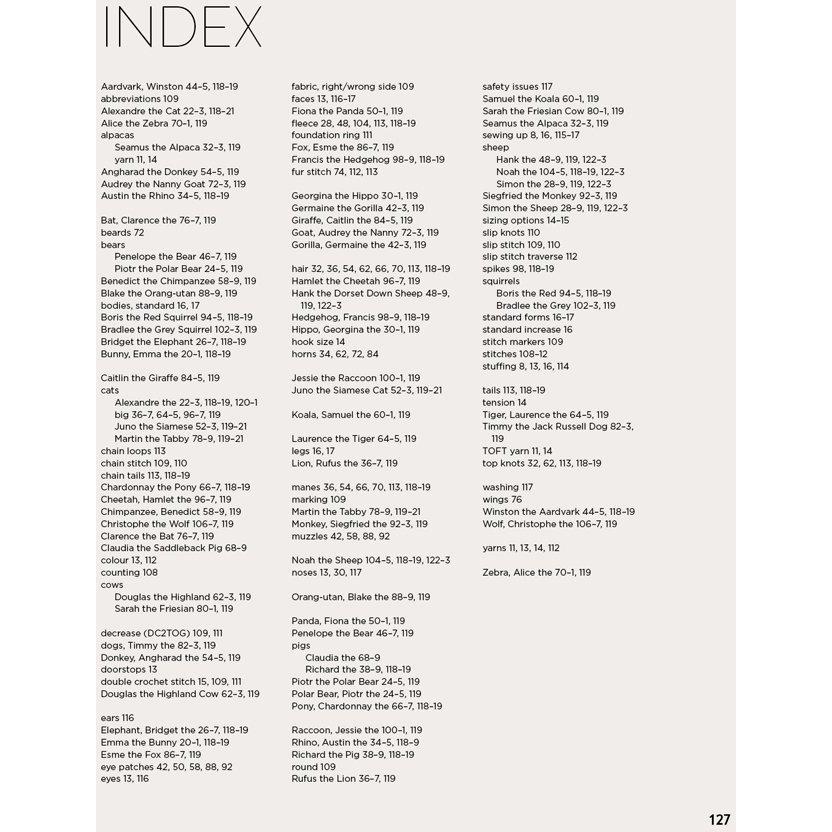 INDEX

Aardvark, Winston 44–5, 118–19
abbreviations 109
Alexandre the Cat 22–3, 118–21
Alice the Zebra 70–1, 119
alpacas
Seamus the Alpaca 32–3, 119
yarn 11, 14
Angharad the Donkey 54–5, 119
Audrey the Nanny Goat 72–3, 119
Austin the Rhino 34–5, 118–19

Bat, Clarence the 76–7, 119
beards 72
bears
Penelope the Bear 46–7, 119
Piotr the Polar Bear 24–5, 119
Benedict the Chimpanzee 58–9, 119
Blake the Orang-utan 88–9, 119
bodies, standard 16, 17
Boris the Red Squirrel 94–5, 118–19
Bradlee the Grey Squirrel 102–3, 119
Bridget the Elephant 26–7, 118–19
Bunny, Emma the 20–1, 118–19

Caitlin the Giraffe 84–5, 119
cats
Alexandre the 22–3, 118–19, 120–1
big 36–7, 64–5, 96–7, 119
Juno the Siamese 52–3, 119–21
Martin the Tabby 78–9, 119–21
chain loops 113
chain stitch 109, 110
chain tails 113, 118–19
Chardonnay the Pony 66–7, 118–19
Cheetah, Hamlet the 96–7, 119
Chimpanzee, Benedict 58–9, 119
Christophe the Wolf 106–7, 119
Clarence the Bat 76–7, 119
Claudia the Saddleback Pig 68–9
colour 13, 112
counting 108
cows
Douglas the Highland 62–3, 119
Sarah the Friesian 80–1, 119

decrease (DC2TOG) 109, 111
dogs, Timmy the 82–3, 119
Donkey, Angharad the 54–5, 119
doorstops 13
double crochet stitch 15, 109, 111
Douglas the Highland Cow 62–3, 119

ears 116
Elephant, Bridget the 26–7, 118–19
Emma the Bunny 20–1, 118–19
Esme the Fox 86–7, 119
eye patches 42, 50, 58, 88, 92
eyes 13, 116

fabric, right/wrong side 109
faces 13, 116–17
Fiona the Panda 50–1, 119
fleece 28, 48, 104, 113, 118–19
foundation ring 111
Fox, Esme the 86–7, 119
Francis the Hedgehog 98–9, 118–19
fur stitch 74, 112, 113

Georgina the Hippo 30–1, 119
Germaine the Gorilla 42–3, 119
Giraffe, Caitlin the 84–5, 119
Goat, Audrey the Nanny 72–3, 119
Gorilla, Germaine the 42–3, 119

hair 32, 36, 54, 62, 66, 70, 113, 118–19
Hamlet the Cheetah 96–7, 119
Hank the Dorset Down Sheep 48–9, 119, 122–3
Hedgehog, Francis 98–9, 118–19
Hippo, Georgina the 30–1, 119
hook size 14
horns 34, 62, 72, 84

Jessie the Raccoon 100–1, 119
Juno the Siamese Cat 52–3, 119–21

Koala, Samuel the 60–1, 119

Laurence the Tiger 64–5, 119
legs 16, 17
Lion, Rufus the 36–7, 119

manes 36, 54, 66, 70, 113, 118–19
marking 109
Martin the Tabby 78–9, 119–21
Monkey, Siegfried the 92–3, 119
muzzles 42, 58, 88, 92

Noah the Sheep 104–5, 118–19, 122–3
noses 13, 30, 117

Orang-utan, Blake the 88–9, 119

Panda, Fiona the 50–1, 119
Penelope the Bear 46–7, 119
pigs
Claudia the 68–9
Richard the 38–9, 118–19
Piotr the Polar Bear 24–5, 119
Polar Bear, Piotr the 24–5, 119
Pony, Chardonnay the 66–7, 118–19

Raccoon, Jessie the 100–1, 119
Rhino, Austin the 34–5, 118–9
Richard the Pig 38–9, 118–19
round 109
Rufus the Lion 36–7, 119

safety issues 117
Samuel the Koala 60–1, 119
Sarah the Friesian Cow 80–1, 119
Seamus the Alpaca 32–3, 119
sewing up 8, 16, 115–17
sheep
Hank the 48–9, 119, 122–3
Noah the 104–5, 118–19, 122–3
Simon the 28–9, 119, 122–3
Siegfried the Monkey 92–3, 119
Simon the Sheep 28–9, 119, 122–3
sizing options 14–15
slip knots 110
slip stitch 109, 110
slip stitch traverse 112
spikes 98, 118–19
squirrels
Boris the Red 94–5, 118–19
Bradlee the Grey 102–3, 119
standard forms 16–17
standard increase 16
stitch markers 109
stitches 108–12
stuffing 8, 13, 16, 114

tails 113, 118–19
tension 14
Tiger, Laurence the 64–5, 119
Timmy the Jack Russell Dog 82–3, 119
TOFT yarn 11, 14
top knots 32, 62, 113, 118–19

washing 117
wings 76
Winston the Aardvark 44–5, 118–19
Wolf, Christophe the 106–7, 119

yarns 11, 13, 14, 112

Zebra, Alice the 70–1, 119

127